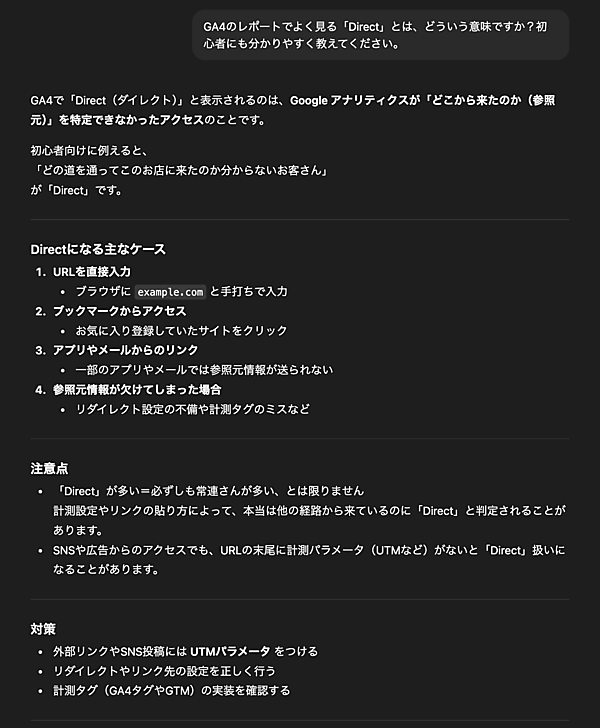 GA4のレポートでよく見る「Direct」とは、どういう意味ですか？初心者にも分かりやすく教えてください。

GA4で「Direct（ダイレクト）」と表示されるのは、Google アナリティクスが「どこから来たのか（参照元）」を特定できなかったアクセスのことです。

初心者向けに例えると、
「どの道を通ってこのお店に来たのか分からないお客さん」
が「Direct」です。

Directになる主なケース

1. URLを直接入力
 • ブラウザに example.com と手打ちで入力
2. ブックマークからアクセス
 • お気に入り登録していたサイトをクリック
3. アプリやメールからのリンク
 • 一部のアプリやメールでは参照元情報が送られない
4. 参照元情報が欠けてしまった場合
 • リダイレクト設定の不備や計測タグのミスなど

注意点

• 「Direct」が多い＝必ずしも常連さんが多い、とは限りません
計測設定やリンクの貼り方によって、本当は他の経路から来ているのに「Direct」と判定されることがあります。
• SNSや広告からのアクセスでも、URLの末尾に計測パラメータ（UTMなど）がないと「Direct」扱いになることがあります。

対策

• 外部リンクやSNS投稿には UTMパラメータ をつける
• リダイレクトやリンク先の設定を正しく行う
• 計測タグ（GA4タグやGTM）の実装を確認する